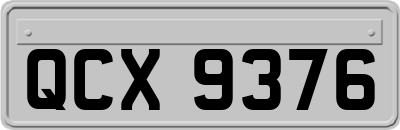 QCX 9376